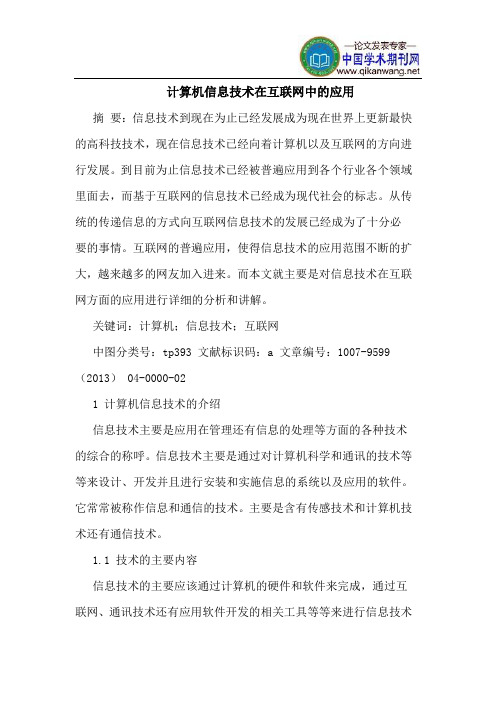 —论文发表专家—
中国学术期刊网
www.qikanwang.net

计算机信息技术在互联网中的应用

摘 要：信息技术到现在为止已经发展成为现在世界上更新最快的高科技技术，现在信息技术已经向着计算机以及互联网的方向进行发展。到目前为止信息技术已经被普遍应用到各个行业各个领域里面去，而基于互联网的信息技术已经成为现代社会的标志。从传统的传递信息的方式向互联网信息技术的发展已经成为了十分必要的事情。互联网的普遍应用，使得信息技术的应用范围不断的扩大，越来越多的网友加入进来。而本文就主要是对信息技术在互联网方面的应用进行详细的分析和讲解。

关键词：计算机；信息技术；互联网

中图分类号：tp393 文献标识码：a 文章编号：1007-9599（2013） 04-0000-02

1 计算机信息技术的介绍

信息技术主要是应用在管理还有信息的处理等方面的各种技术的综合的称呼。信息技术主要是通过对计算机科学和通讯的技术等等来设计、开发并且进行安装和实施信息的系统以及应用的软件。它常常被称作信息和通信的技术。主要是含有传感技术和计算机技术还有通信技术。

1.1 技术的主要内容

信息技术的主要应该通过计算机的硬件和软件来完成，通过互联网、通讯技术还有应用软件开发的相关工具等等来进行信息技术